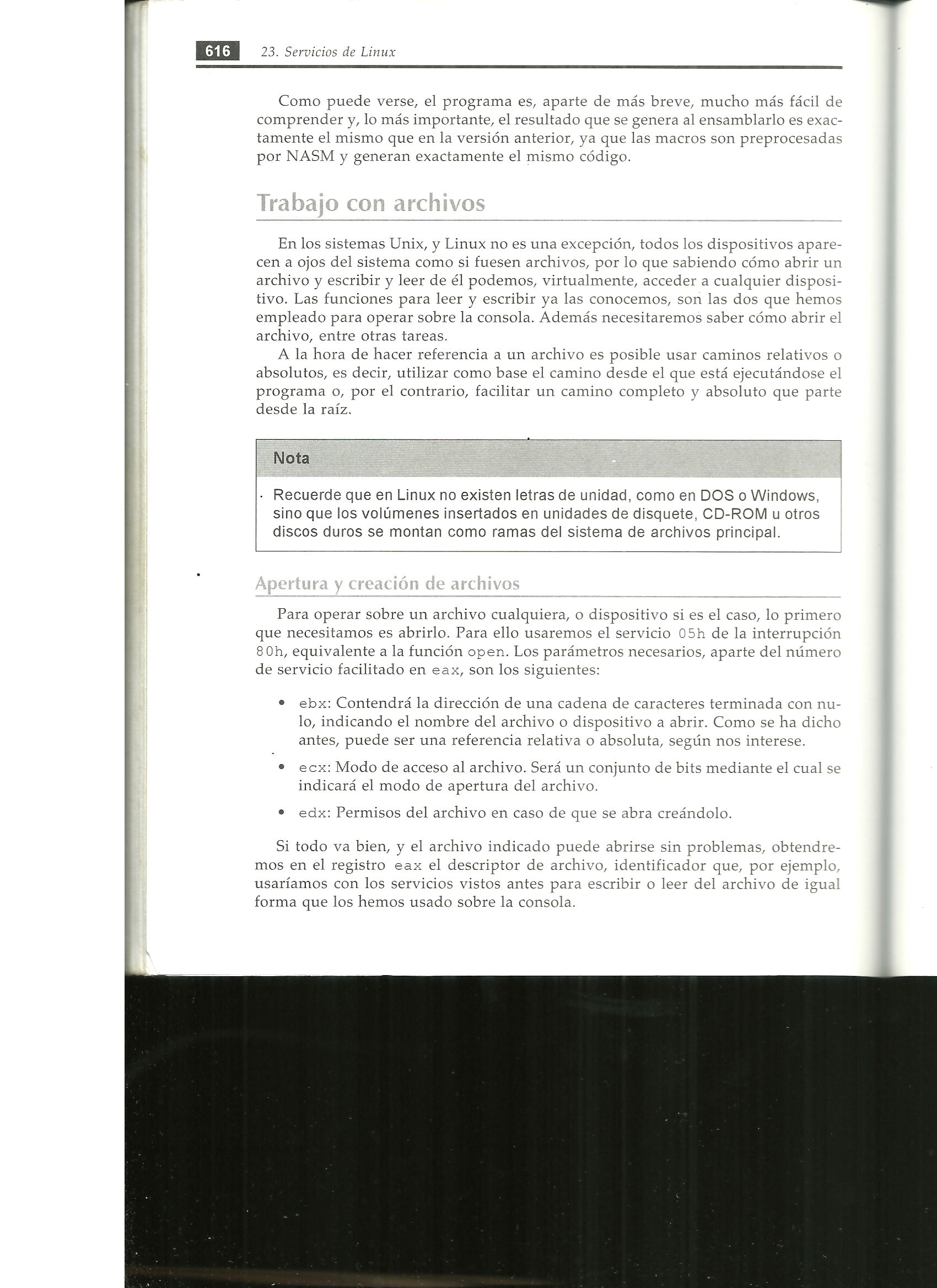 616 23. Servicios de Linux

Como puede verse, el programa es, aparte de más breve, mucho más fácil de comprender y, lo más importante, el resultado que se genera al ensamblarlo es exactamente el mismo que en la versión anterior, ya que las macros son preprocesadas por NASM y generan exactamente el mismo código.

Trabajo con archivos

En los sistemas Unix, y Linux no es una excepción, todos los dispositivos aparecen a ojos del sistema como si fuesen archivos, por lo que sabiendo cómo abrir un archivo y escribir y leer de él podemos, virtualmente, acceder a cualquier dispositivo. Las funciones para leer y escribir ya las conocemos, son las dos que hemos empleado para operar sobre la consola. Además necesitaremos saber cómo abrir el archivo, entre otras tareas.

A la hora de hacer referencia a un archivo es posible usar caminos relativos o absolutos, es decir, utilizar como base el camino desde el que está ejecutándose el programa o, por el contrario, facilitar un camino completo y absoluto que parte desde la raíz.

Nota

Recuerde que en Linux no existen letras de unidad, como en DOS o Windows, sino que los volúmenes insertados en unidades de disquete, CD-ROM u otros discos duros se montan como ramas del sistema de archivos principal.

Apertura y creación de archivos

Para operar sobre un archivo cualquiera, o dispositivo si es el caso, lo primero que necesitamos es abrirlo. Para ello usaremos el servicio 05h de la interrupción 80h, equivalente a la función open. Los parámetros necesarios, aparte del número de servicio facilitado en eax, son los siguientes:

• ebx: Contendrá la dirección de una cadena de caracteres terminada con nulo, indicando el nombre del archivo o dispositivo a abrir. Como se ha dicho antes, puede ser una referencia relativa o absoluta, según nos interese.

• ecx: Modo de acceso al archivo. Será un conjunto de bits mediante el cual se indicará el modo de apertura del archivo.

• edx: Permisos del archivo en caso de que se abra creándolo.

Si todo va bien, y el archivo indicado puede abrirse sin problemas, obtendremos en el registro eax el descriptor de archivo, identificador que, por ejemplo, usaríamos con los servicios vistos antes para escribir o leer del archivo de igual forma que los hemos usado sobre la consola.